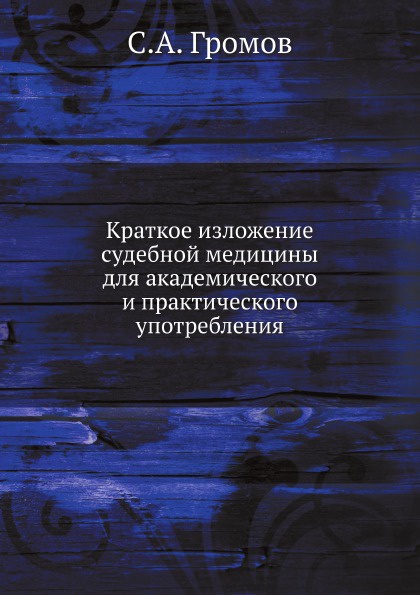 С.А. Громов

Краткое изложение судебной медицины для академического и практического употребления